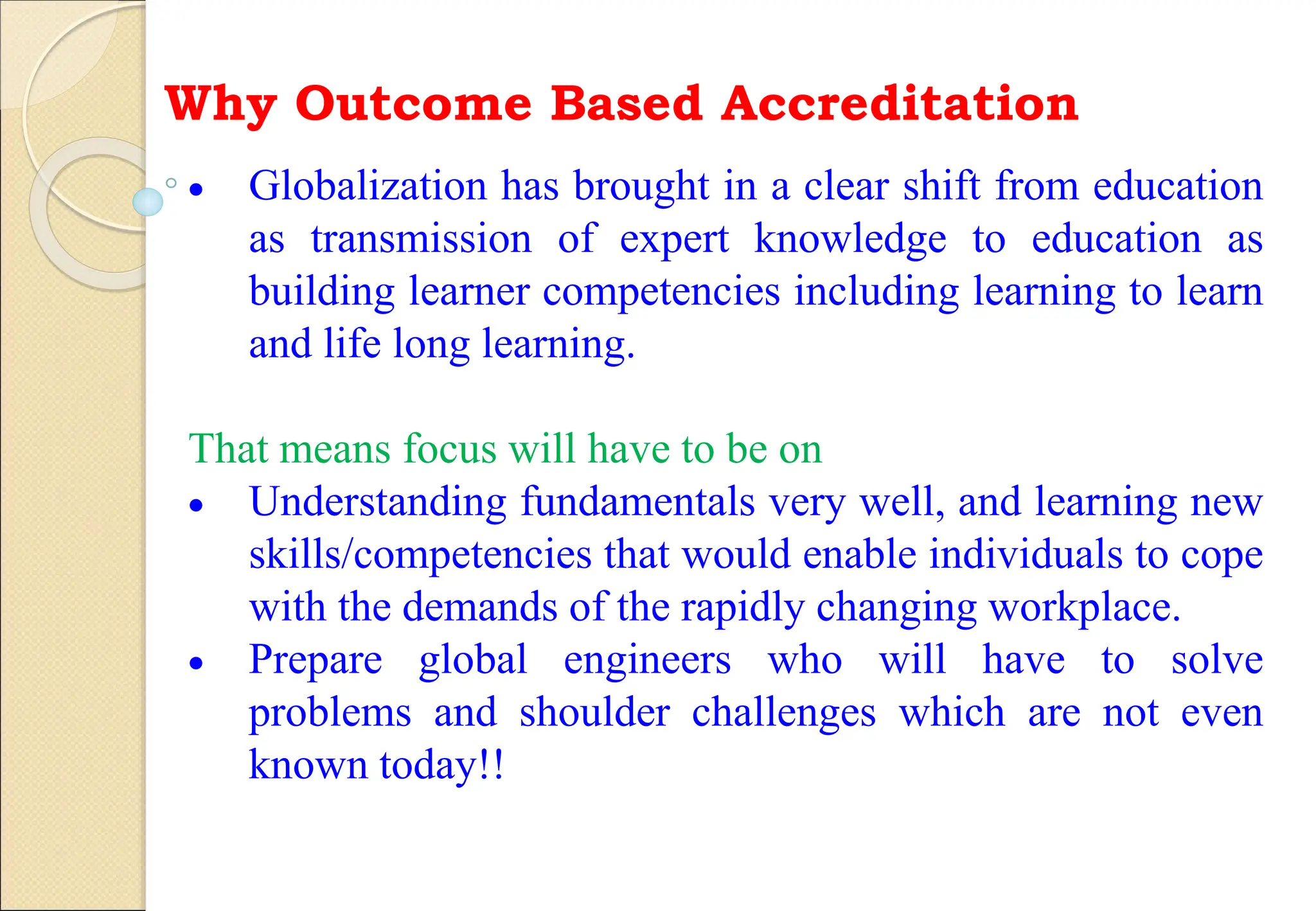 Why Outcome Based Accreditation

• Globalization has brought in a clear shift from education as transmission of expert knowledge to education as building learner competencies including learning to learn and life long learning.

That means focus will have to be on

• Understanding fundamentals very well, and learning new skills/competencies that would enable individuals to cope with the demands of the rapidly changing workplace.
• Prepare global engineers who will have to solve problems and shoulder challenges which are not even known today!!